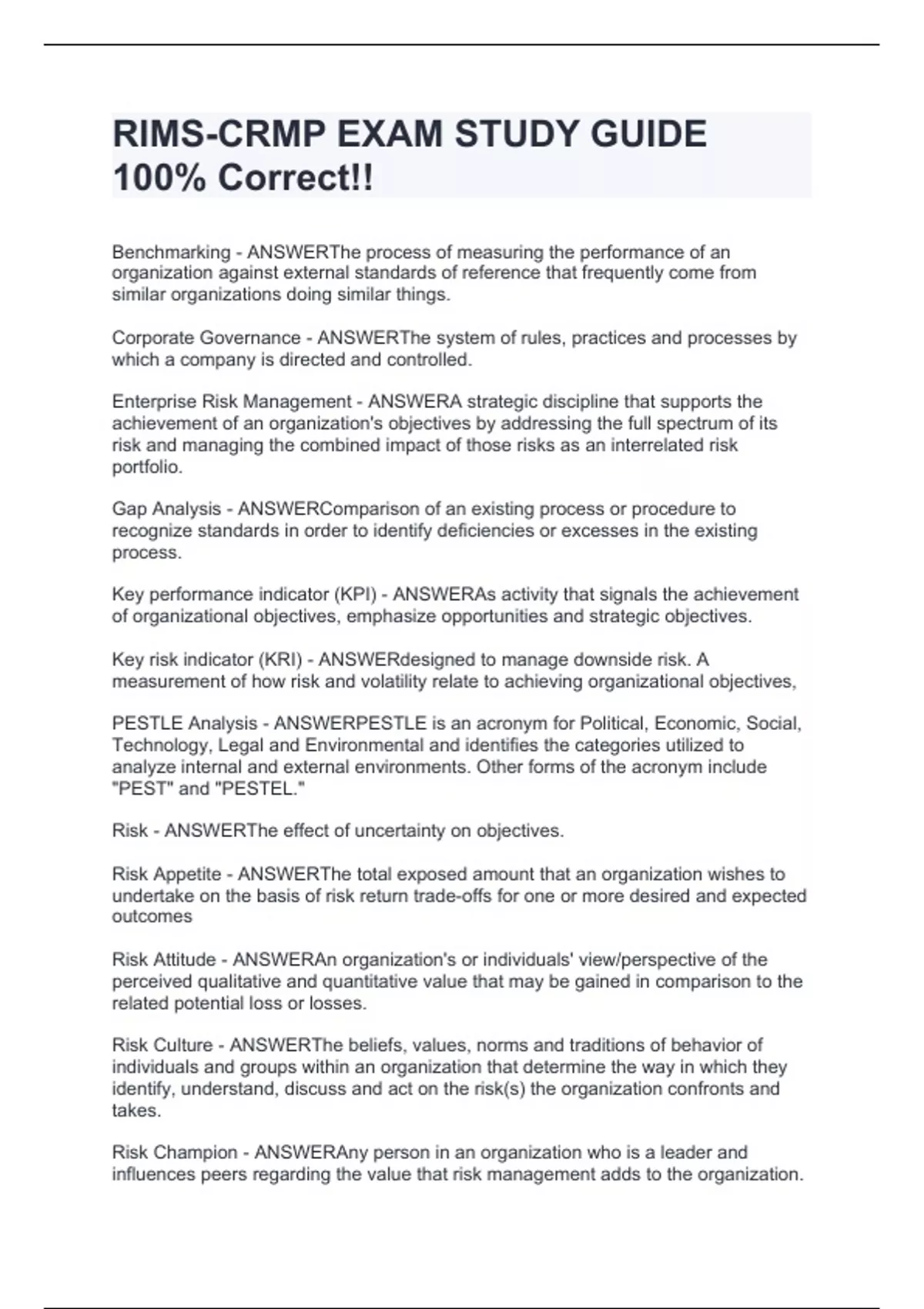 RIMS-CRMP EXAM STUDY GUIDE 100% Correct!!

Benchmarking - ANSWERThe process of measuring the performance of an organization against external standards of reference that frequently come from similar organizations doing similar things.

Corporate Governance - ANSWERThe system of rules, practices and processes by which a company is directed and controlled.

Enterprise Risk Management - ANSWERA strategic discipline that supports the achievement of an organization's objectives by addressing the full spectrum of its risk and managing the combined impact of those risks as an interrelated risk portfolio.

Gap Analysis - ANSWERComparison of an existing process or procedure to recognize standards in order to identify deficiencies or excesses in the existing process.

Key performance indicator (KPI) - ANSWERAs activity that signals the achievement of organizational objectives, emphasize opportunities and strategic objectives.

Key risk indicator (KRI) - ANSWERdesigned to manage downside risk. A measurement of how risk and volatility relate to achieving organizational objectives,

PESTLE Analysis - ANSWERPESTLE is an acronym for Political, Economic, Social, Technology, Legal and Environmental and identifies the categories utilized to analyze internal and external environments. Other forms of the acronym include "PEST" and "PESTEL."

Risk - ANSWERThe effect of uncertainty on objectives.

Risk Appetite - ANSWERThe total exposed amount that an organization wishes to undertake on the basis of risk return trade-offs for one or more desired and expected outcomes

Risk Attitude - ANSWERAn organization's or individuals' view/perspective of the perceived qualitative and quantitative value that may be gained in comparison to the related potential loss or losses.

Risk Culture - ANSWERThe beliefs, values, norms and traditions of behavior of individuals and groups within an organization that determine the way in which they identify, understand, discuss and act on the risk(s) the organization confronts and takes.

Risk Champion - ANSWERAny person in an organization who is a leader and influences peers regarding the value that risk management adds to the organization.